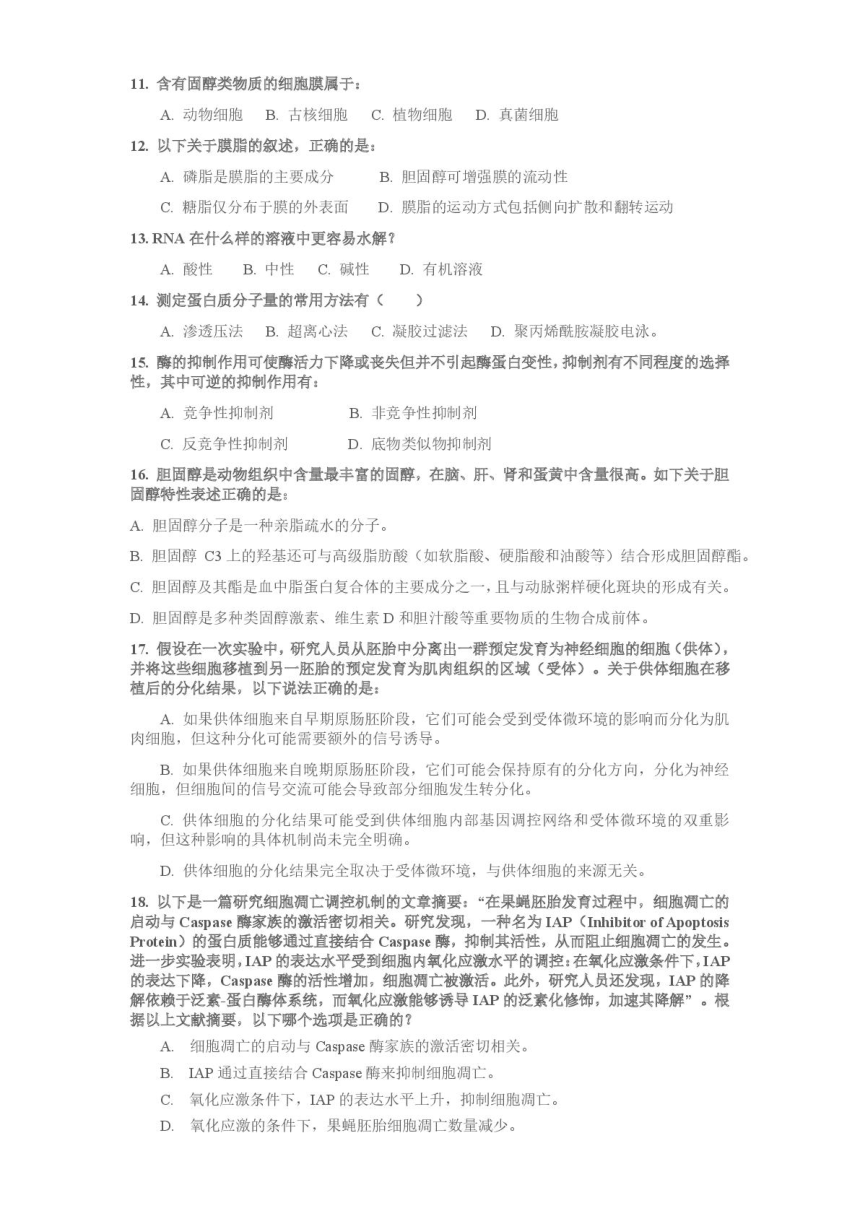 11. 含有固醇类物质的细胞膜属于：

A. 动物细胞　B. 古核细胞　C. 植物细胞　D. 真菌细胞

12. 以下关于膜脂的叙述，正确的是：

A. 磷脂是膜脂的主要成分　B. 胆固醇可增强膜的流动性

C. 糖脂仅分布于膜的外表面　D. 膜脂的运动方式包括侧向扩散和翻转运动

13. RNA 在什么样的溶液中更容易水解？

A. 酸性　B. 中性　C. 碱性　D. 有机溶液

14. 测定蛋白质分子量的常用方法有（　）

A. 渗透压法　B. 超离心法　C. 凝胶过滤法　D. 聚丙烯酰胺凝胶电泳。

15. 酶的抑制作用可使酶活力下降或丧失但并不引起酶蛋白变性，抑制剂有不同程度的选择性，其中可逆的抑制作用有：

A. 竞争性抑制剂　B. 非竞争性抑制剂

C. 反竞争性抑制剂　D. 底物类似物抑制剂

16. 胆固醇是动物组织中含量最丰富的固醇，在脑、肝、肾和蛋黄中含量很高。如下关于胆固醇特性表述正确的是：

A. 胆固醇分子是一种亲脂疏水的分子。

B. 胆固醇 C3 上的羟基还可与高级脂肪酸（如软脂酸、硬脂酸和油酸等）结合形成胆固醇酯。

C. 胆固醇及其酯是血中脂蛋白复合体的主要成分之一，且与动脉粥样硬化斑块的形成有关。

D. 胆固醇是多种类固醇激素、维生素 D 和胆汁酸等重要物质的生物合成前体。

17. 假设在一次实验中，研究人员从胚胎中分离出一群预定发育为神经细胞的细胞（供体），并将这些细胞移植到另一胚胎的预定发育为肌肉组织的区域（受体）。关于供体细胞在移植后的分化结果，以下说法正确的是：

A. 如果供体细胞来自早期原肠胚阶段，它们可能会受到受体微环境的影响而分化为肌肉细胞，但这种分化可能需要额外的信号诱导。

B. 如果供体细胞来自晚期原肠胚阶段，它们可能会保持原有的分化方向，分化为神经细胞，但细胞间的信号交流可能会导致部分细胞发生转分化。

C. 供体细胞的分化结果可能受到供体细胞内部基因调控网络和受体微环境的双重影响，但这种影响的具体机制尚未完全明确。

D. 供体细胞的分化结果完全取决于受体微环境，与供体细胞的来源无关。

18. 以下是一篇研究细胞凋亡调控机制的文章摘要：“在果蝇胚胎发育过程中，细胞凋亡的启动与 Caspase 酶家族的激活密切相关。研究发现，一种名为 IAP（Inhibitor of Apoptosis Protein）的蛋白质能够通过直接结合 Caspase 酶，抑制其活性，从而阻止细胞凋亡的发生。进一步实验表明，IAP 的表达水平受到细胞内氧化应激水平的调控：在氧化应激条件下，IAP 的表达下降，Caspase 酶的活性增加，细胞凋亡被激活。此外，研究人员还发现，IAP 的降解依赖于泛素-蛋白酶体系统，而氧化应激能够诱导 IAP 的泛素化修饰，加速其降解”。根据以上文献摘要，以下哪个选项是正确的？

A. 细胞凋亡的启动与 Caspase 酶家族的激活密切相关。

B. IAP 通过直接结合 Caspase 酶来抑制细胞凋亡。

C. 氧化应激条件下，IAP 的表达水平上升，抑制细胞凋亡。

D. 氧化应激的条件下，果蝇胚胎细胞凋亡数量减少。